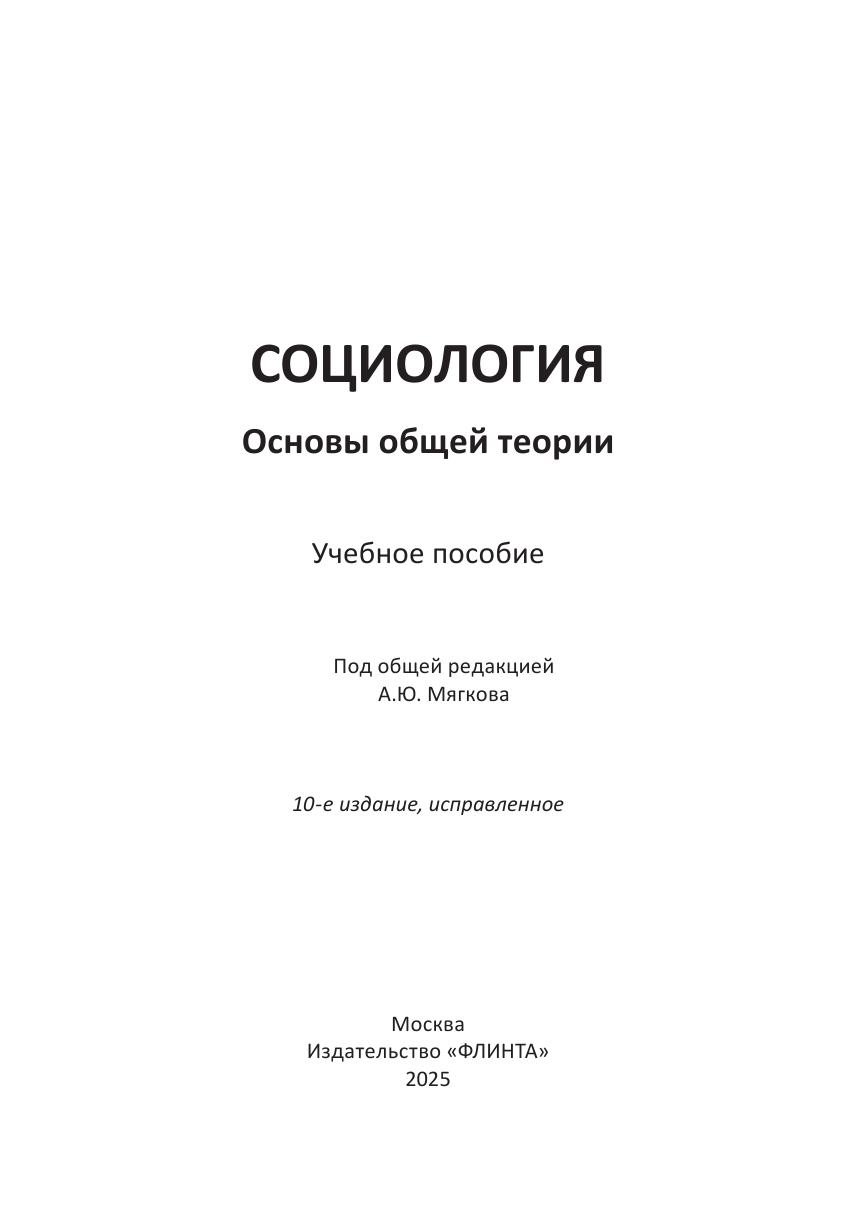 СОЦИОЛОГИЯ

Основы общей теории

Учебное пособие

Под общей редакцией
А.Ю. Мягкова

10-е издание, исправленное

Москва
Издательство «ФЛИНТА»
2025